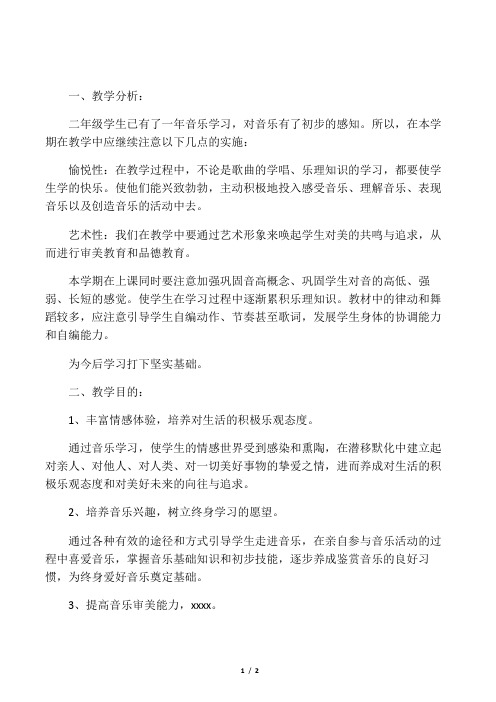 一、教学分析：

二年级学生已有了一年音乐学习，对音乐有了初步的感知。所以，在本学期在教学中应继续注意以下几点的实施：

愉悦性：在教学过程中，不论是歌曲的学唱、乐理知识的学习，都要使学生学的快乐。使他们能兴致勃勃，主动积极地投入感受音乐、理解音乐、表现音乐以及创造音乐的活动中去。

艺术性：我们在教学中要通过艺术形象来唤起学生对美的共鸣与追求，从而进行审美教育和品德教育。

本学期在上课同时要注意加强巩固音高概念、巩固学生对音的高低、强弱、长短的感觉。使学生在学习过程中逐渐累积乐理知识。教材中的律动和舞蹈较多，应注意引导学生自编动作、节奏甚至歌词，发展学生身体的协调能力和自编能力。

为今后学习打下坚实基础。

二、教学目的：

1、丰富情感体验，培养对生活的积极乐观态度。

通过音乐学习，使学生的情感世界受到感染和熏陶，在潜移默化中建立起对亲人、对他人、对人类、对一切美好事物的挚爱之情，进而养成对生活的积极乐观态度和对美好未来的向往与追求。

2、培养音乐兴趣，树立终身学习的愿望。

通过各种有效的途径和方式引导学生走进音乐，在亲自参与音乐活动的过程中喜爱音乐，掌握音乐基础知识和初步技能，逐步养成鉴赏音乐的良好习惯，为终身爱好音乐奠定基础。

3、提高音乐审美能力，xxxx。

1 / 2